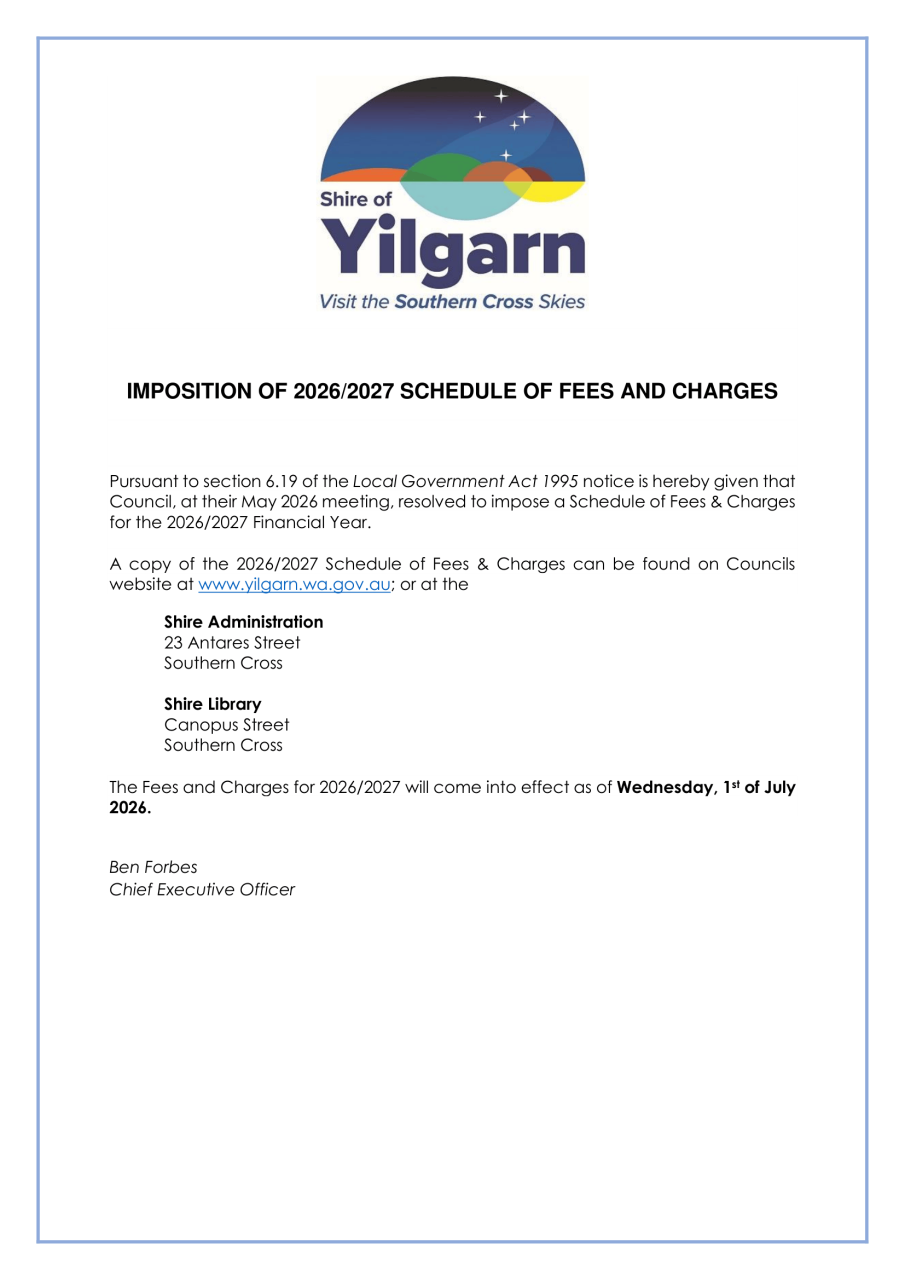 Shire of
Yilgarn
Visit the Southern Cross Skies

IMPOSITION OF 2026/2027 SCHEDULE OF FEES AND CHARGES

Pursuant to section 6.19 of the Local Government Act 1995 notice is hereby given that Council, at their May 2026 meeting, resolved to impose a Schedule of Fees & Charges for the 2026/2027 Financial Year.

A copy of the 2026/2027 Schedule of Fees & Charges can be found on Councils website at www.yilgarn.wa.gov.au; or at the

Shire Administration
23 Antares Street
Southern Cross

Shire Library
Canopus Street
Southern Cross

The Fees and Charges for 2026/2027 will come into effect as of Wednesday, 1st of July 2026.

Ben Forbes
Chief Executive Officer